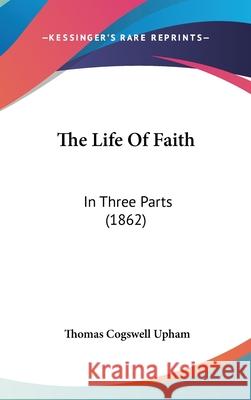 —KESSINGER'S RARE REPRINTS—

The Life Of Faith

In Three Parts
(1862)

Thomas Cogswell Upham

Kraina Książek